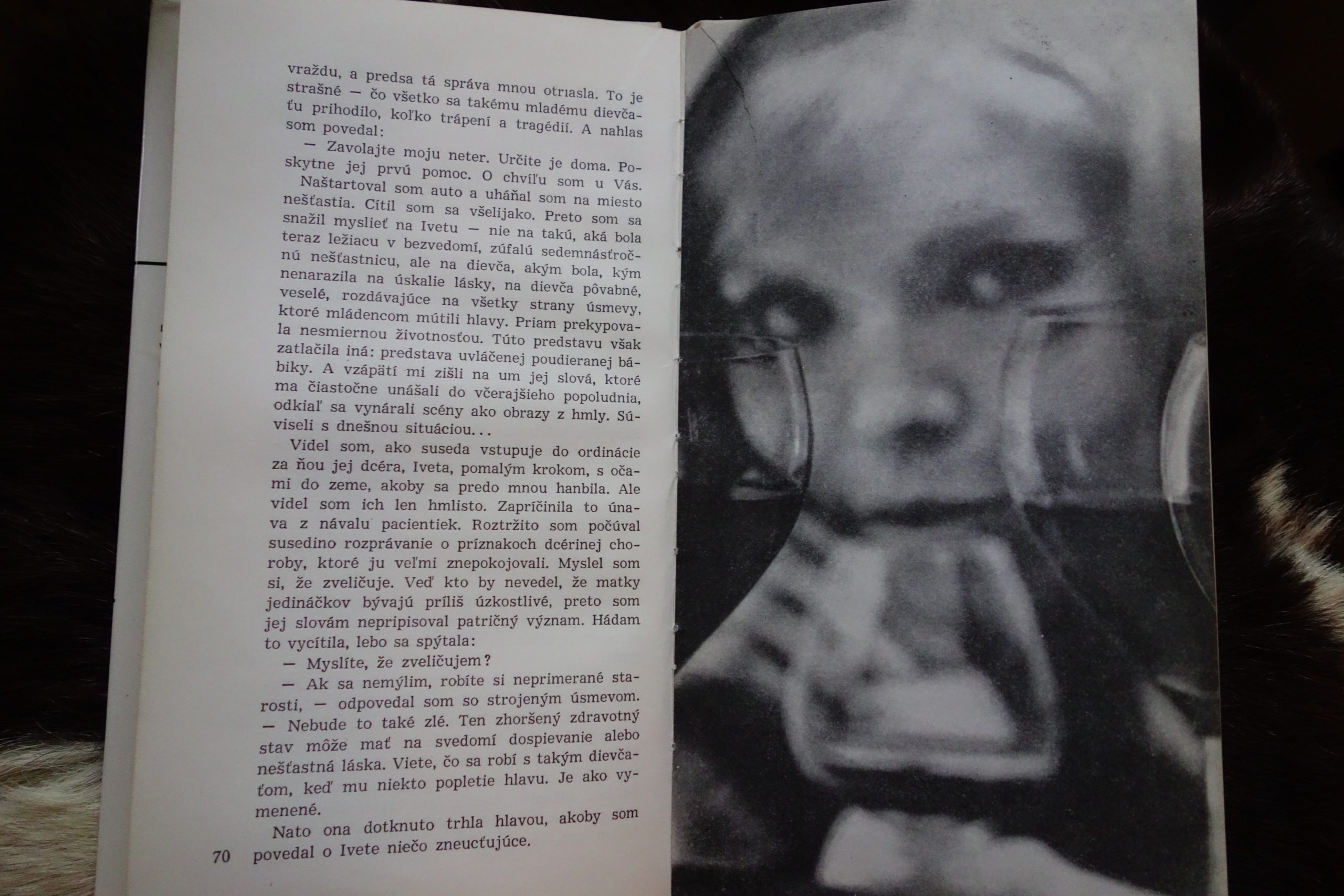 vraždu, a predsa tá správa mnou otriasla. To je strašné — čo všetko sa takému mladému dievčaťu prihodilo, koľko trápení a tragédií. A nahlas som povedal:

— Zavolajte moju neter. Určite je doma. Poskytne jej prvú pomoc. O chvíľu som u Vás.

Naštartoval som auto a uháňal som na miesto nešťastia. Cítil som sa všelijako. Preto som sa snažil myslieť na Ivetu — nie na takú, aká bola teraz ležiacu v bezvedomí, zúfalú sedemnásťročnú nešťastnicu, ale na dievča, akým bola, kým nenarazila na úskalie lásky, na dievča pôvabné, veselé, rozdávajúce na všetky strany úsmevy, ktoré mládencom mútili hlavy. Priam prekypovala nesmiernou životnosťou. Túto predstavu však zatlačila iná: predstava uvláčenej poudieranej bábiky. A vzápätí mi zišli na um jej slová, ktoré ma čiastočne unášali do včerajšieho popoludnia, odkiaľ sa vynárali scény ako obrazy z hmly. Súviseli s dnešnou situáciou...

Videl som, ako suseda vstupuje do ordinácie za ňou jej dcéra, Iveta, pomalým krokom, s očami do zeme, akoby sa predo mnou hanbila. Ale videl som ich len hmlisto. Zapríčinila to únava z návalu pacientiek. Roztržito som počúval susedino rozprávanie o príznakoch dcérinej choroby, ktoré ju veľmi znepokojovali. Myslel som si, že zveličuje. Veď kto by nevedel, že matky jedináčkov bývajú príliš úzkostlivé, preto som jej slovám nepripisoval patričný význam. Hádam to vycítila, lebo sa spýtala:

— Myslíte, že zveličujem?

— Ak sa nemýlim, robíte si neprimerané starosti, — odpovedal som so strojeným úsmevom. — Nebude to také zlé. Ten zhoršený zdravotný stav môže mať na svedomí dospievanie alebo nešťastná láska. Viete, čo sa robí s takým dievčaťom, keď mu niekto popletie hlavu. Je ako vymenené.

Nato ona dotknuto trhla hlavou, akoby som povedal o Ivete niečo zneucťujúce.

70